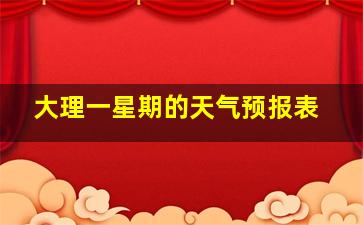 大理一星期的天气预报表